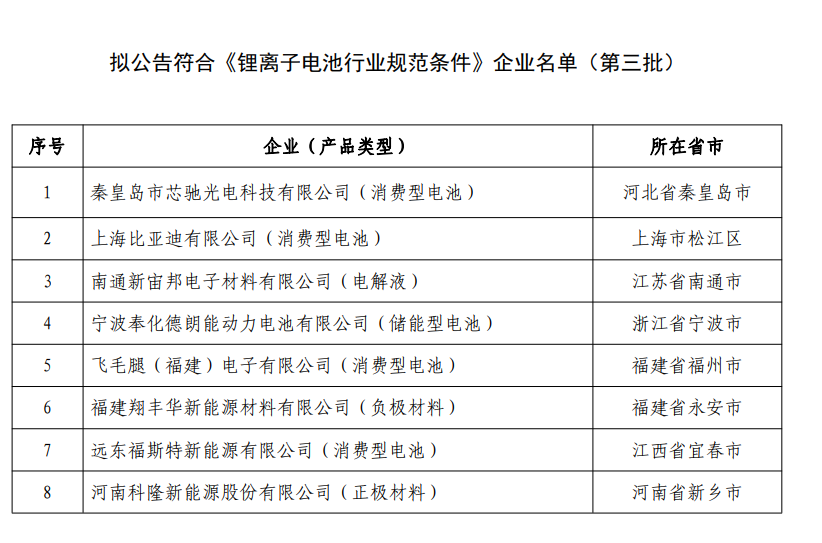 拟公告符合《锂离子电池行业规范条件》企业名单（第三批）

| 序号 | 企业（产品类型） | 所在省市 |
|---|---|---|
| 1 | 秦皇岛市芯驰光电科技有限公司（消费型电池） | 河北省秦皇岛市 |
| 2 | 上海比亚迪有限公司（消费型电池） | 上海市松江区 |
| 3 | 南通新宙邦电子材料有限公司（电解液） | 江苏省南通市 |
| 4 | 宁波奉化德朗能动力电池有限公司（储能型电池） | 浙江省宁波市 |
| 5 | 飞毛腿（福建）电子有限公司（消费型电池） | 福建省福州市 |
| 6 | 福建翔丰华新能源材料有限公司（负极材料） | 福建省永安市 |
| 7 | 远东福斯特新能源有限公司（消费型电池） | 江西省宜春市 |
| 8 | 河南科隆新能源股份有限公司（正极材料） | 河南省新乡市 |